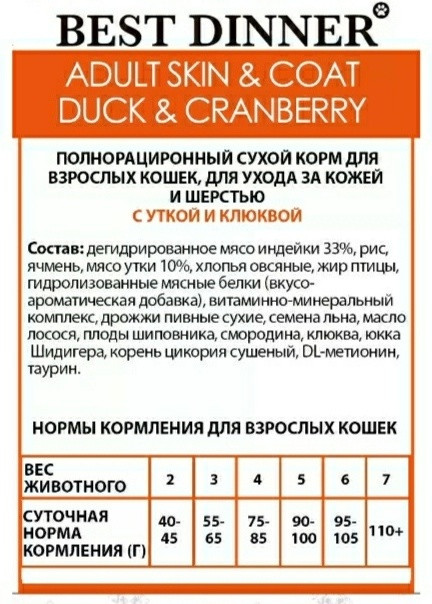 BEST DINNER

ADULT SKIN & COAT
DUCK & CRANBERRY

ПОЛНОРАЦИРОННЫЙ СУХОЙ КОРМ ДЛЯ ВЗРОСЛЫХ КОШЕК, ДЛЯ УХОДА ЗА КОЖЕЙ И ШЕРСТЬЮ
С УТКОЙ И КЛЮКВОЙ

Состав: дегидрированное мясо индейки 33%, рис, ячмень, мясо утки 10%, хлопья овсяные, жир птицы, гидролизованные мясные белки (вкусо-ароматическая добавка), витаминно-минеральный комплекс, дрожжи пивные сухие, семена льна, масло лосося, плоды шиповника, смородина, клюква, юкка Шидигера, корень цикория сушеный, DL-метионин, таурин.

НОРМЫ КОРМЛЕНИЯ ДЛЯ ВЗРОСЛЫХ КОШЕК

| ВЕС ЖИВОТНОГО | 2 | 3 | 4 | 5 | 6 | 7 |
|---|---|---|---|---|---|---|
| СУТОЧНАЯ НОРМА КОРМЛЕНИЯ (Г) | 40-45 | 55-65 | 75-85 | 90-100 | 95-105 | 110+ |